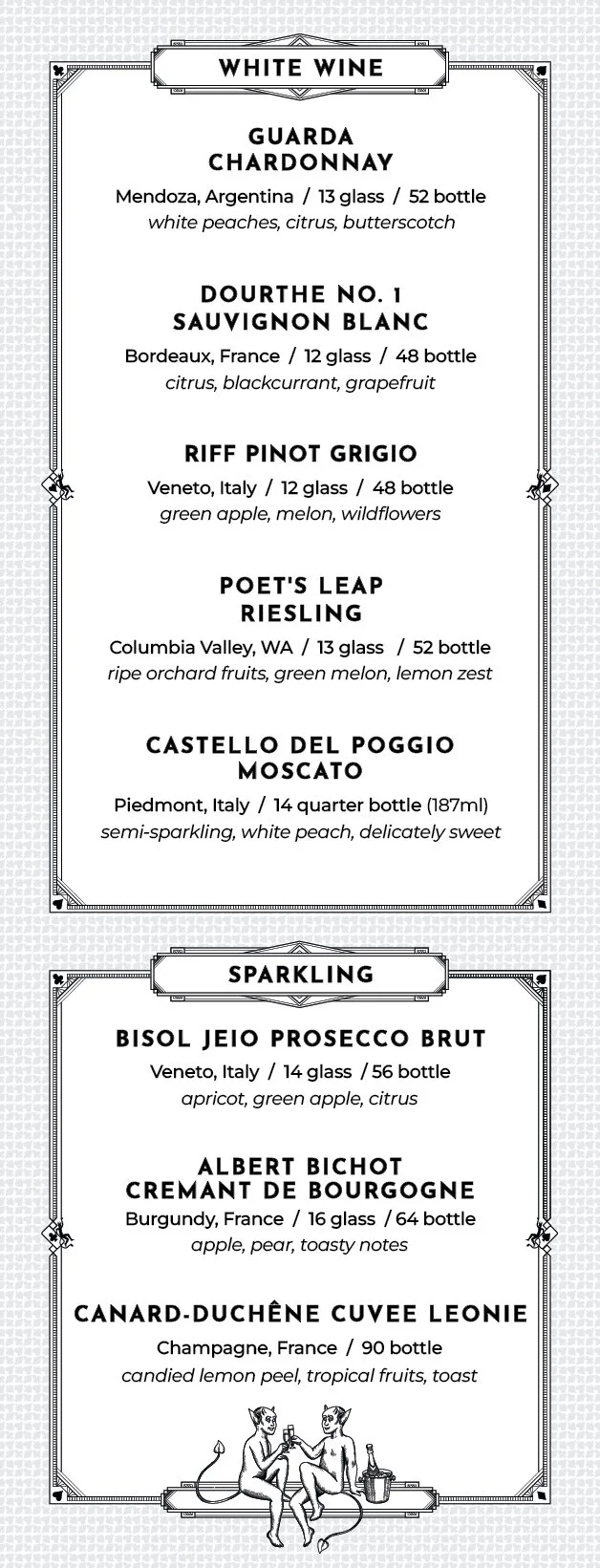 WHITE WINE

GUARDA
CHARDONNAY

Mendoza, Argentina / 13 glass / 52 bottle
white peaches, citrus, butterscotch

DOURTHE NO. 1
SAUVIGNON BLANC

Bordeaux, France / 12 glass / 48 bottle
citrus, blackcurrant, grapefruit

RIFF PINOT GRIGIO

Veneto, Italy / 12 glass / 48 bottle
green apple, melon, wildflowers

POET'S LEAP
RIESLING

Columbia Valley, WA / 13 glass / 52 bottle
ripe orchard fruits, green melon, lemon zest

CASTELLO DEL POGGIO
MOSCATO

Piedmont, Italy / 14 quarter bottle (187ml)
semi-sparkling, white peach, delicately sweet

SPARKLING

BISOL JEIO PROSECCO BRUT

Veneto, Italy / 14 glass / 56 bottle
apricot, green apple, citrus

ALBERT BICHOT
CREMANT DE BOURGOGNE

Burgundy, France / 16 glass / 64 bottle
apple, pear, toasty notes

CANARD-DUCHÊNE CUVEE LEONIE

Champagne, France / 90 bottle
candied lemon peel, tropical fruits, toast